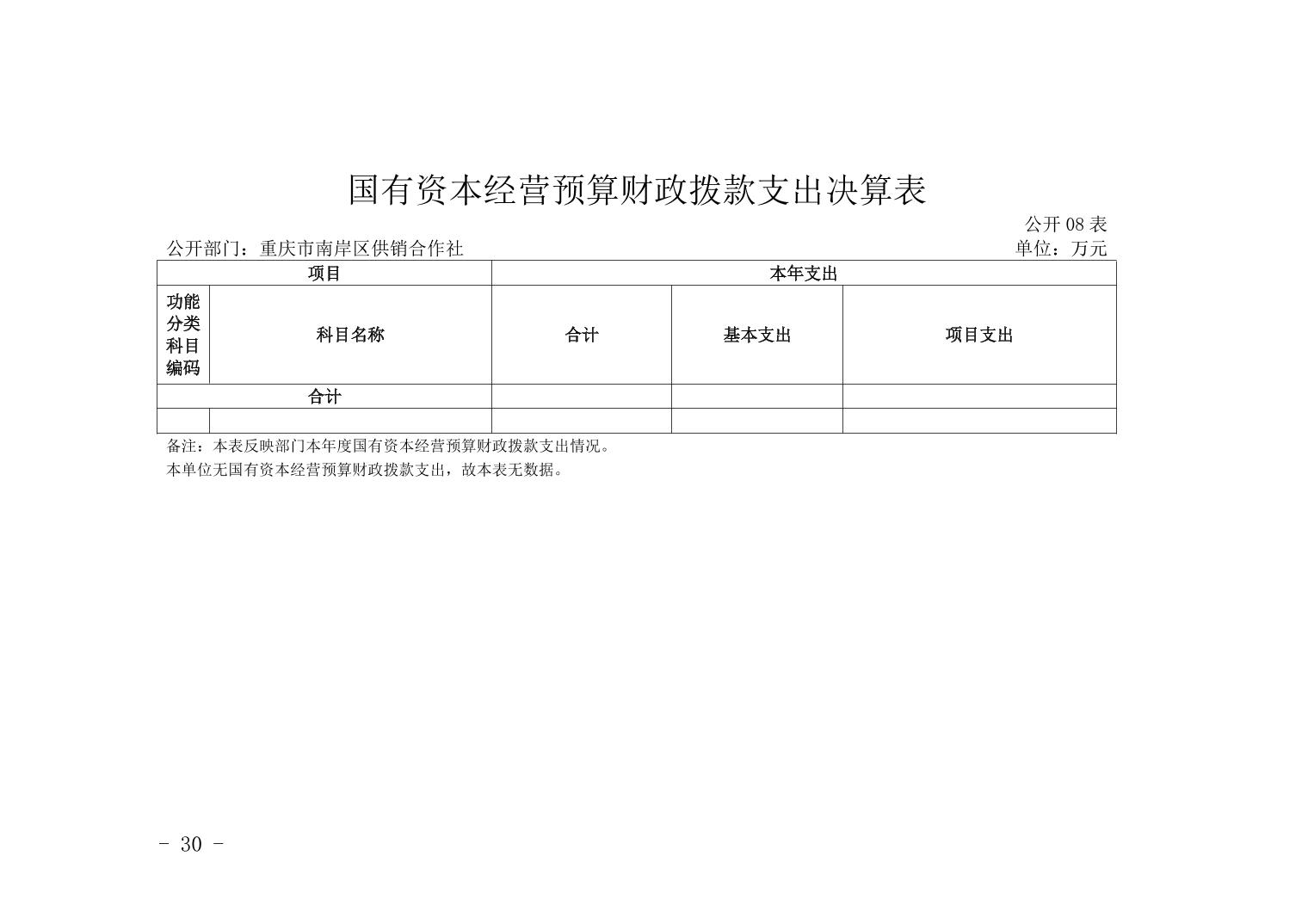 国有资本经营预算财政拨款支出决算表

公开 08 表

公开部门：重庆市南岸区供销合作社

单位：万元

| 项目 | | 本年支出 | | |
|---|---|---|---|---|
| 功能分类科目编码 | 科目名称 | 合计 | 基本支出 | 项目支出 |
| 合计 | | | | |
| | | | | |

备注：本表反映部门本年度国有资本经营预算财政拨款支出情况。

本单位无国有资本经营预算财政拨款支出，故本表无数据。

- 30 -